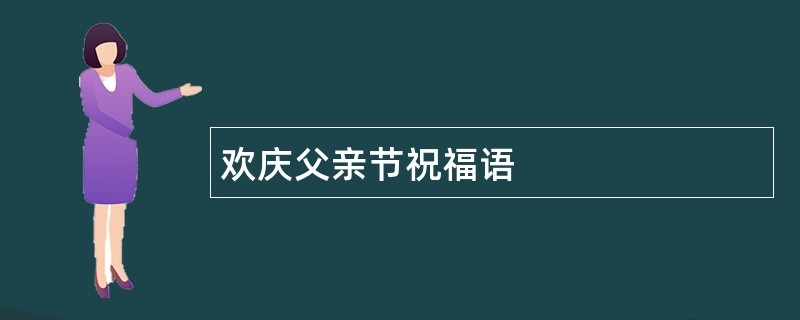 欢庆父亲节祝福语